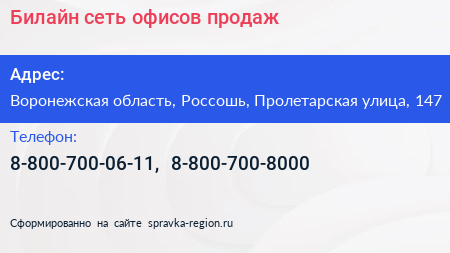 Билайн сеть офисов продаж

Адрес:
Воронежская область, Россошь, Пролетарская улица, 147

Телефон:
8-800-700-06-11, 8-800-700-8000

Сформированно на сайте spravka-region.ru